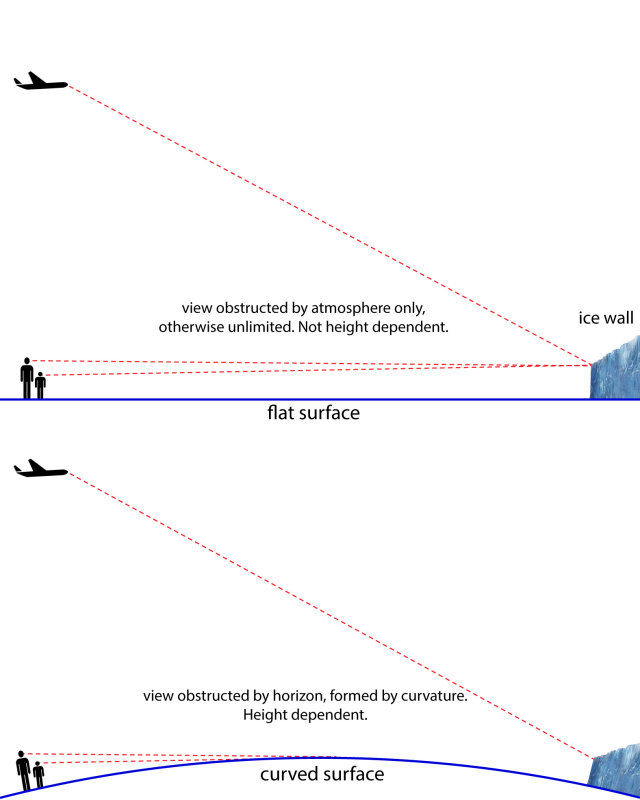 view obstructed by atmosphere only, otherwise unlimited. Not height dependent.

ice wall

flat surface

view obstructed by horizon, formed by curvature. Height dependent.

curved surface